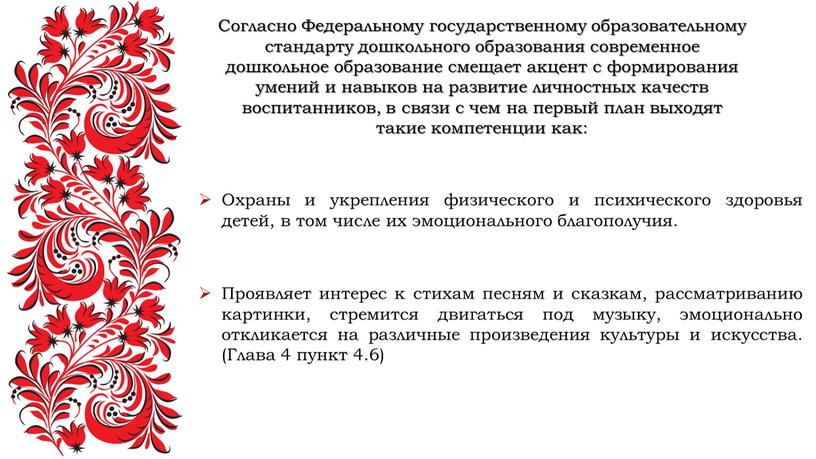 Согласно Федеральному государственному образовательному стандарту дошкольного образования современное дошкольное образование смещает акцент с формирования умений и навыков на развитие личностных качеств воспитанников, в связи с чем на первый план выходят такие компетенции как:

➢ Охраны и укрепления физического и психического здоровья детей, в том числе их эмоционального благополучия.

➢ Проявляет интерес к стихам песням и сказкам, рассматриванию картинки, стремится двигаться под музыку, эмоционально откликается на различные произведения культуры и искусства. (Глава 4 пункт 4.6)